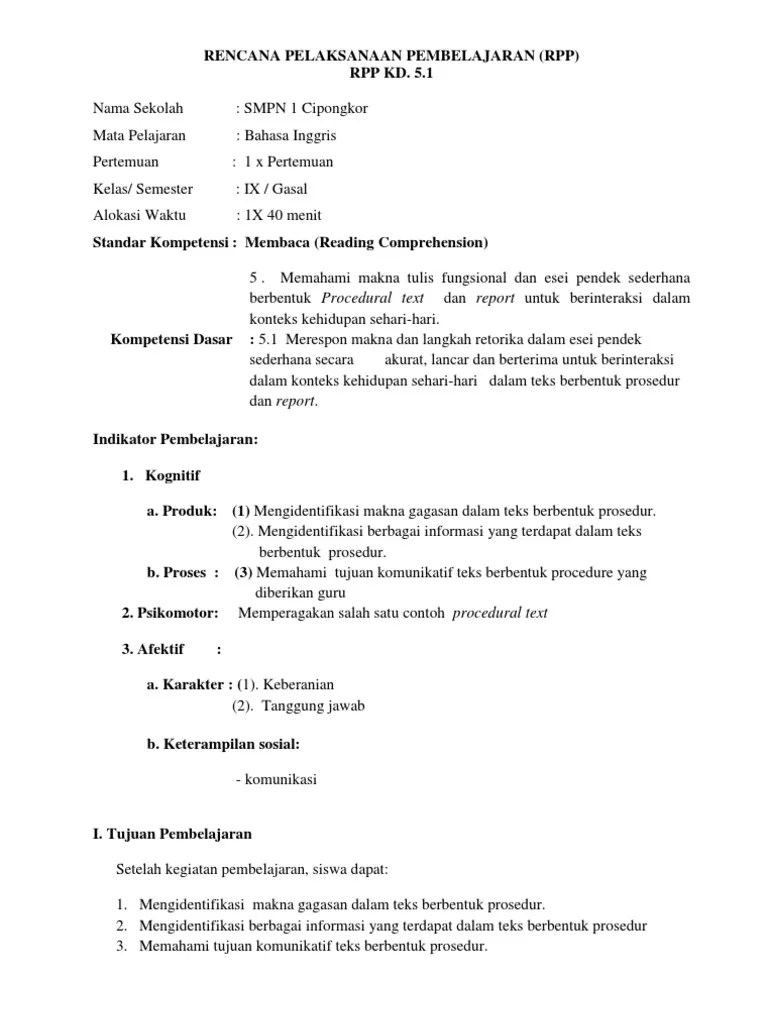 RENCANA PELAKSANAAN PEMBELAJARAN (RPP)
RPP KD. 5.1

Nama Sekolah : SMPN 1 Cipongkor
Mata Pelajaran : Bahasa Inggris
Pertemuan : 1 x Pertemuan
Kelas/ Semester : IX / Gasal
Alokasi Waktu : 1X 40 menit
Standar Kompetensi : Membaca (Reading Comprehension)

5 . Memahami makna tulis fungsional dan esei pendek sederhana berbentuk Procedural text dan report untuk berinteraksi dalam konteks kehidupan sehari-hari.

Kompetensi Dasar : 5.1 Merespon makna dan langkah retorika dalam esei pendek sederhana secara akurat, lancar dan berterima untuk berinteraksi dalam konteks kehidupan sehari-hari dalam teks berbentuk prosedur dan report.

Indikator Pembelajaran:

1. Kognitif

a. Produk: (1) Mengidentifikasi makna gagasan dalam teks berbentuk prosedur.
(2). Mengidentifikasi berbagai informasi yang terdapat dalam teks berbentuk prosedur.
b. Proses : (3) Memahami tujuan komunikatif teks berbentuk procedure yang diberikan guru
2. Psikomotor: Memperagakan salah satu contoh procedural text

3. Afektif :

a. Karakter : (1). Keberanian
(2). Tanggung jawab

b. Keterampilan sosial:

- komunikasi

I. Tujuan Pembelajaran

Setelah kegiatan pembelajaran, siswa dapat:

1. Mengidentifikasi makna gagasan dalam teks berbentuk prosedur.
2. Mengidentifikasi berbagai informasi yang terdapat dalam teks berbentuk prosedur
3. Memahami tujuan komunikatif teks berbentuk prosedur.